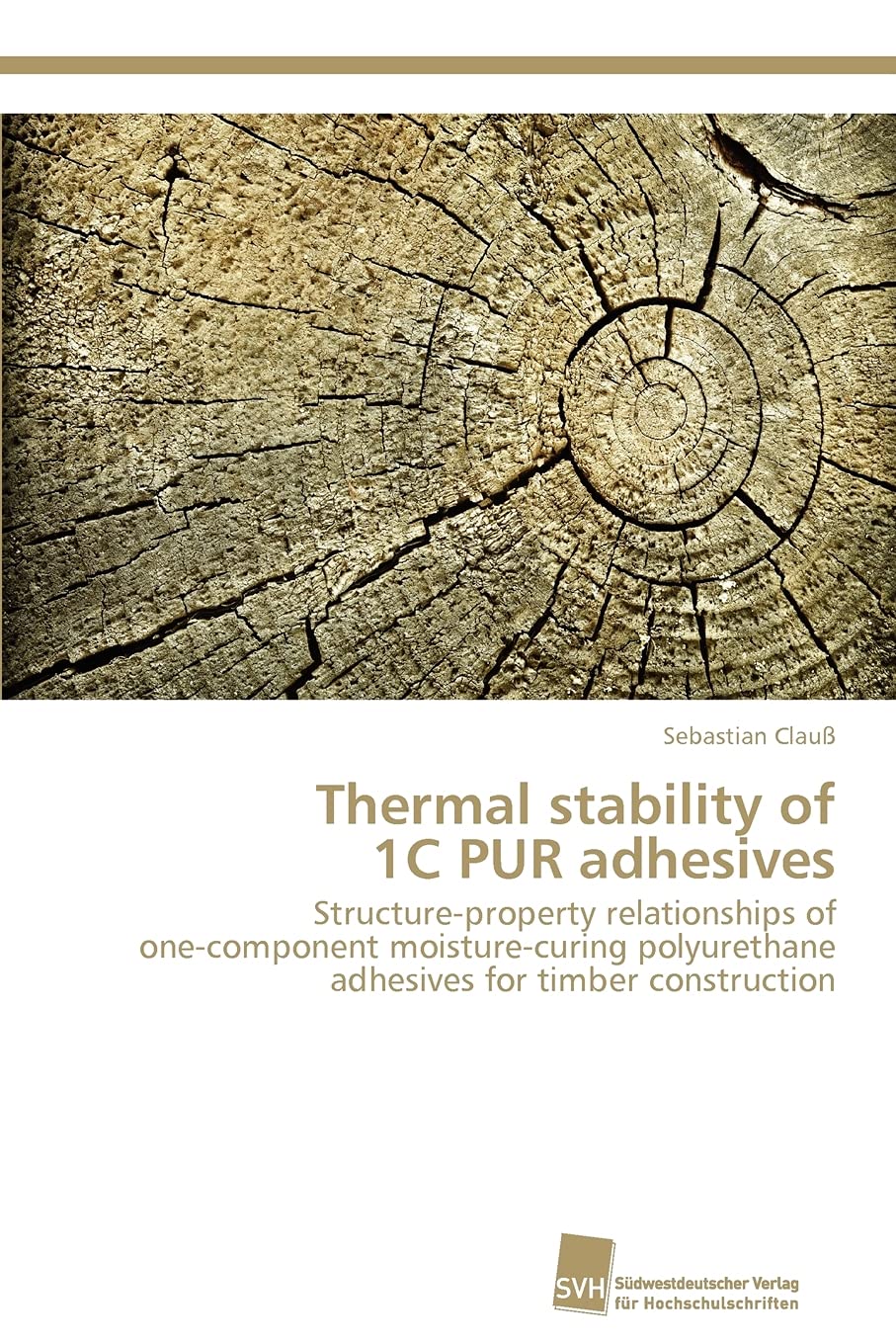 Sebastian Clauß

Thermal stability of 1C PUR adhesives

Structure-property relationships of one-component moisture-curing polyurethane adhesives for timber construction

SVH

Südwestdeutscher Verlag für Hochschulschriften